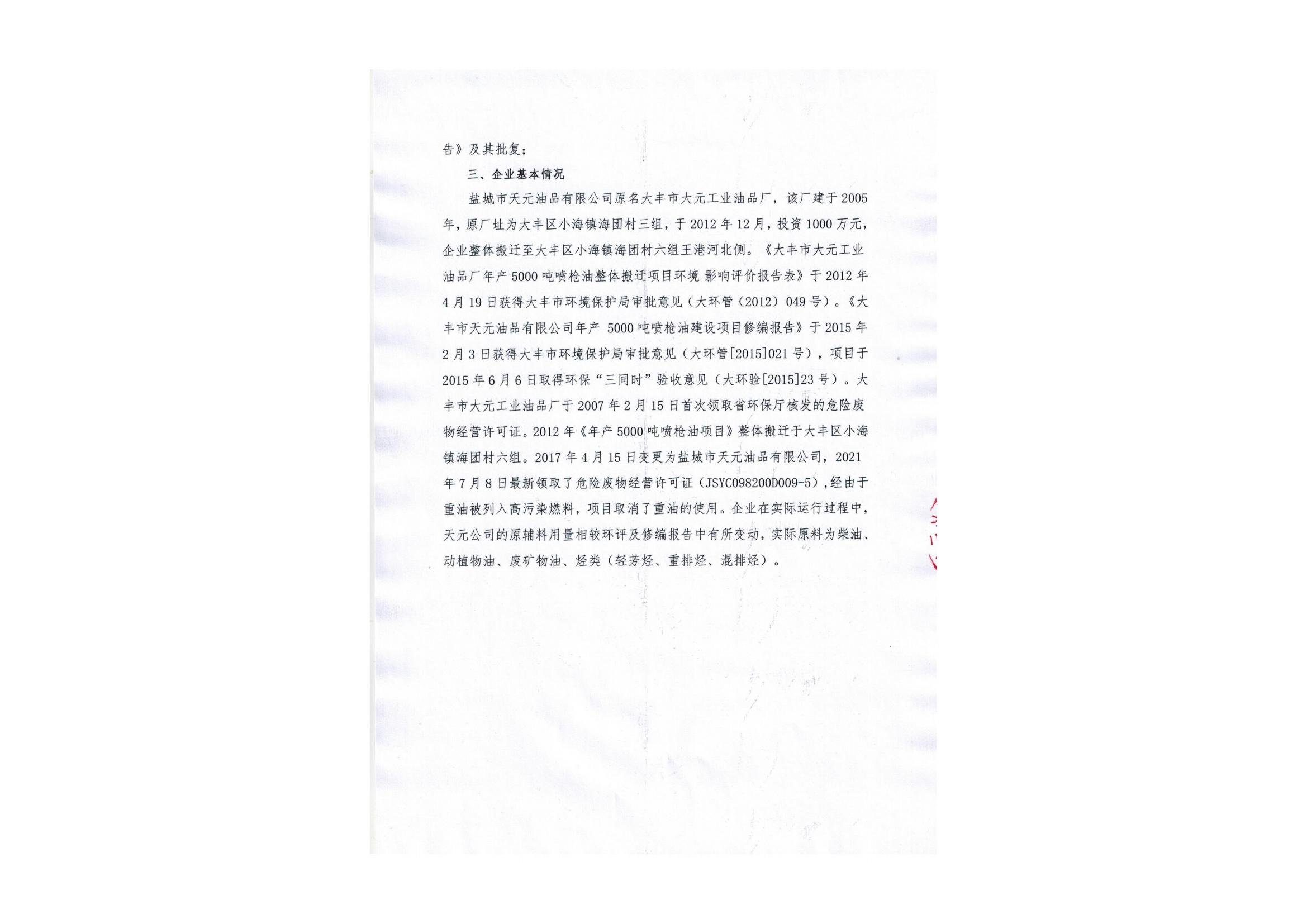 告》及其批复;

三、企业基本情况

盐城市天元油品有限公司原名大丰市大元工业油品厂，该厂建于2005年，原厂址为大丰区小海镇海团村三组，于2012年12月，投资1000万元，企业整体搬迁至大丰区小海镇海团村六组王港河北侧。《大丰市大元工业油品厂年产5000吨喷枪油整体搬迁项目环境 影响评价报告表》于2012年4月19日获得大丰市环境保护局审批意见（大环管（2012）049号）。《大丰市天元油品有限公司年产 5000吨喷枪油建设项目修编报告》于2015年2月3日获得大丰市环境保护局审批意见（大环管[2015]021号），项目于2015年6月6日取得环保“三同时”验收意见（大环验[2015]23号）。大丰市大元工业油品厂于2007年2月15日首次领取省环保厅核发的危险废物经营许可证。2012年《年产5000吨喷枪油项目》整体搬迁于大丰区小海镇海团村六组。2017年4月15日变更为盐城市天元油品有限公司，2021年7月8日最新领取了危险废物经营许可证（JSYC098200D009-5），经由于重油被列入高污染燃料，项目取消了重油的使用。企业在实际运行过程中，天元公司的原辅料用量相较环评及修编报告中有所变动，实际原料为柴油、动植物油、废矿物油、烃类（轻芳烃、重排烃、混排烃）。